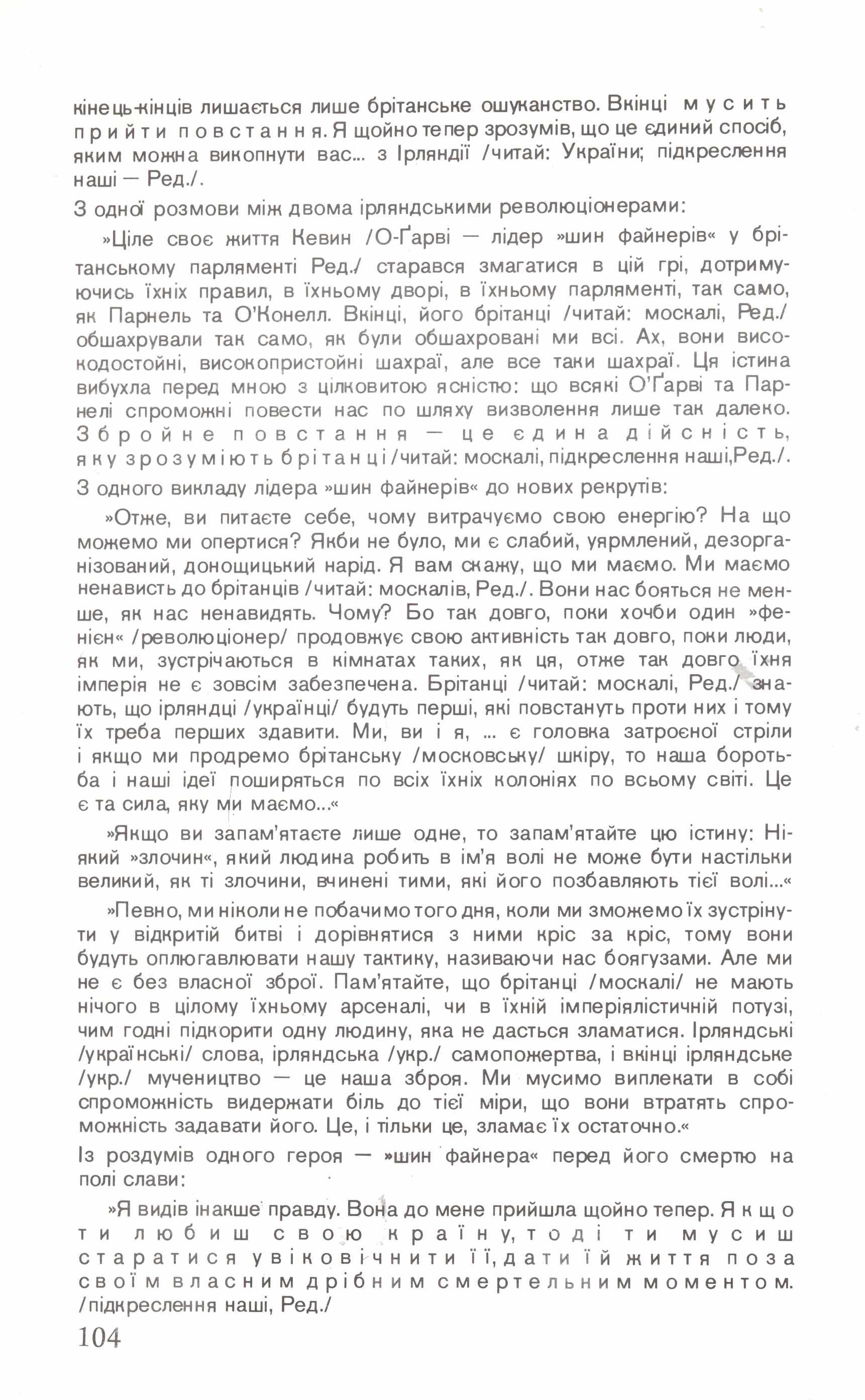 кінець-кінців лишається лише брітанське ошуканство. Вкінці мусить прийти повстання. Я щойно тепер зрозумів, що це єдиний спосіб, яким можна викопнути вас... з Ірляндії /читай: України; підкреслення наші — Ред./.

З одної розмови між двома ірляндськими революціонерами:

»Ціле своє життя Кевин /О-Ґарві — лідер »шин файнерів« у брітанському парляменті Ред./ старався змагатися в цій грі, дотримуючись їхніх правил, в їхньому дворі, в їхньому парляменті, так само, як Парнель та О'Конелл. Вкінці, його брітанці /читай: москалі, Ред./ обшахрували так само, як були обшахровані ми всі. Ах, вони високодостойні, високопристойні шахраї, але все таки шахраї. Ця істина вибухла перед мною з цілковитою ясністю: що всякі О'Ґарві та Парнелі спроможні повести нас по шляху визволення лише так далеко. Збройне повстання — це єдина дійсність, яку зрозуміють брітанці /читай: москалі, підкреслення наші,Ред./.

З одного викладу лідера »шин файнерів« до нових рекрутів:

»Отже, ви питаєте себе, чому витрачуємо свою енергію? На що можемо ми опертися? Якби не було, ми є слабий, уярмлений, дезорганізований, донощицький нарід. Я вам скажу, що ми маємо. Ми маємо ненависть до брітанців /читай: москалів, Ред./. Вони нас бояться не менше, як нас ненавидять. Чому? Бо так довго, поки хочби один »фенієн« /революціонер/ продовжує свою активність так довго, поки люди, як ми, зустрічаються в кімнатах таких, як ця, отже так довго їхня імперія не є зовсім забезпечена. Брітанці /читай: москалі, Ред./ знають, що ірляндці /українці/ будуть перші, які повстануть проти них і тому їх треба перших здавити. Ми, ви і я, ... є головка затроєної стріли і якщо ми продремо брітанську /московську/ шкіру, то наша боротьба і наші ідеї поширяться по всіх їхніх колоніях по всьому світі. Це є та сила, яку ми маємо...«

»Якщо ви запам'ятаєте лише одне, то запам'ятайте цю істину: Ніякий »злочин«, який людина робить в ім'я волі не може бути настільки великий, як ті злочини, вчинені тими, які його позбавляють тієї волі...«

»Певно, ми ніколи не побачимо того дня, коли ми зможемо їх зустрінути у відкритій битві і дорівнятися з ними кріс за кріс, тому вони будуть оплюгавлювати нашу тактику, називаючи нас боягузами. Але ми не є без власної зброї. Пам'ятайте, що брітанці /москалі/ не мають нічого в цілому їхньому арсеналі, чи в їхній імперіялістичній потузі, чим годні підкорити одну людину, яка не дасться зламатися. Ірляндські /українські/ слова, ірляндська /укр./ самопожертва, і вкінці ірляндське /укр./ мучеництво — це наша зброя. Ми мусимо виплекати в собі спроможність видержати біль до тієї міри, що вони втратять спроможність задавати його. Це, і тільки це, зламає їх остаточно.«

Із роздумів одного героя — »шин файнера« перед його смертю на полі слави:

»Я видів інакше правду. Вона до мене прийшла щойно тепер. Якщо ти любиш свою країну, тоді ти мусиш старатися увіковічнити її, дати їй життя поза своїм власним дрібним смертельним моментом. /підкреслення наші, Ред./

104